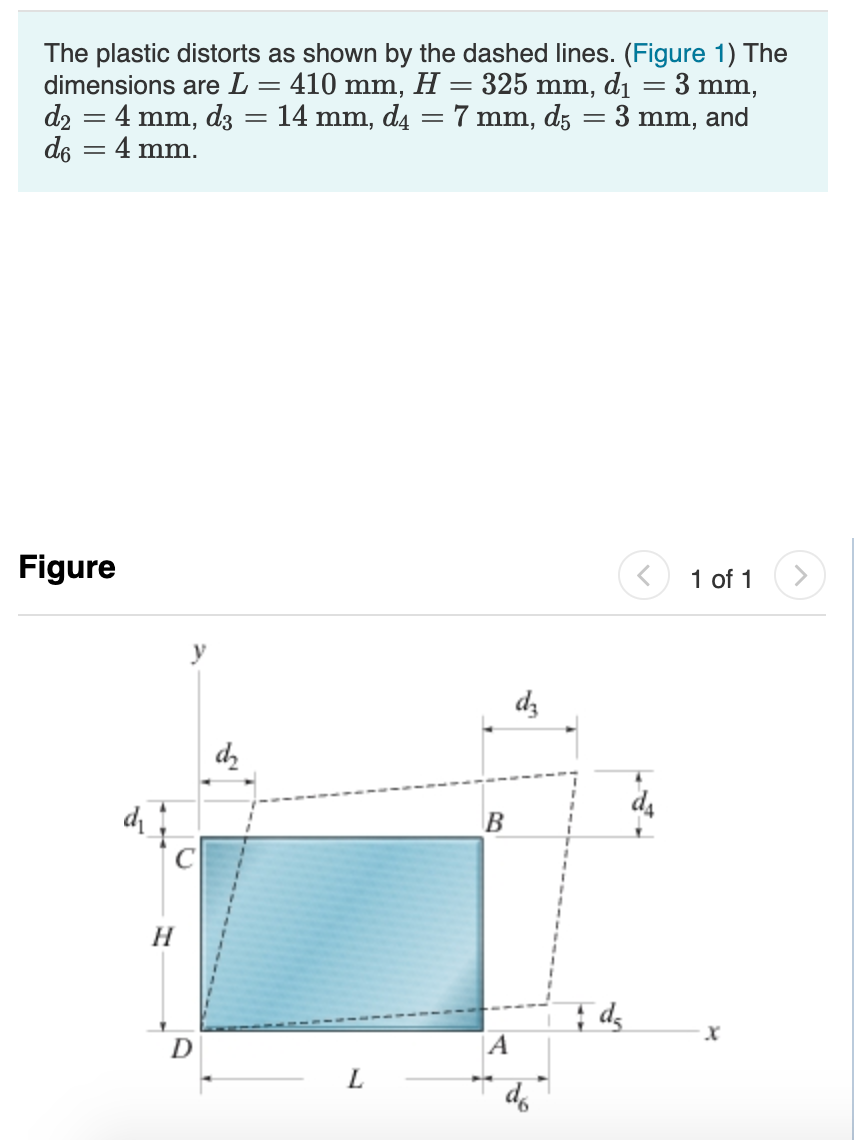 The plastic distorts as shown by the dashed lines. (Figure 1) The dimensions are $L = 410$ mm, $H = 325$ mm, $d_1 = 3$ mm, $d_2 = 4$ mm, $d_3 = 14$ mm, $d_4 = 7$ mm, $d_5 = 3$ mm, and $d_6 = 4$ mm.

Figure

1 of 1

$y$
$d_3$
$d_2$
$d_4$
$d_1$
$B$
$C$
$H$
$d_5$
$x$
$D$
$A$
$L$
$d_6$